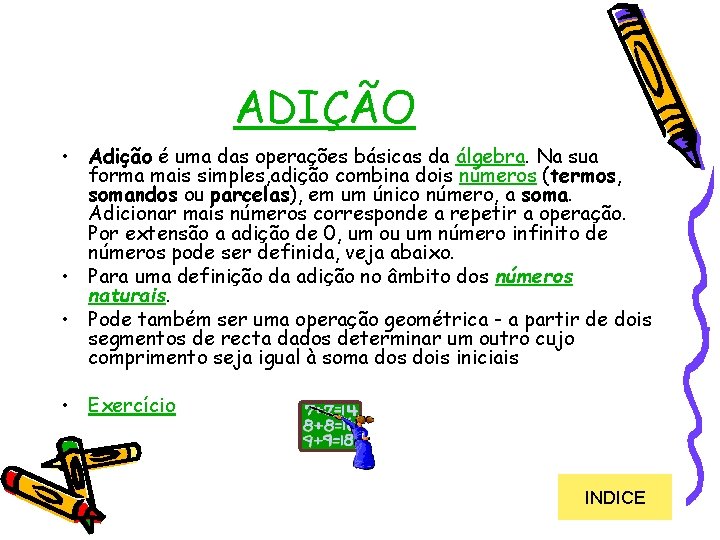 ADIÇÃO

• Adição é uma das operações básicas da álgebra. Na sua forma mais simples,adição combina dois números (termos, somandos ou parcelas), em um único número, a soma. Adicionar mais números corresponde a repetir a operação. Por extensão a adição de 0, um ou um número infinito de números pode ser definida, veja abaixo.
• Para uma definição da adição no âmbito dos números naturais.
• Pode também ser uma operação geométrica - a partir de dois segmentos de recta dados determinar um outro cujo comprimento seja igual à soma dos dois iniciais

• Exercício

INDICE